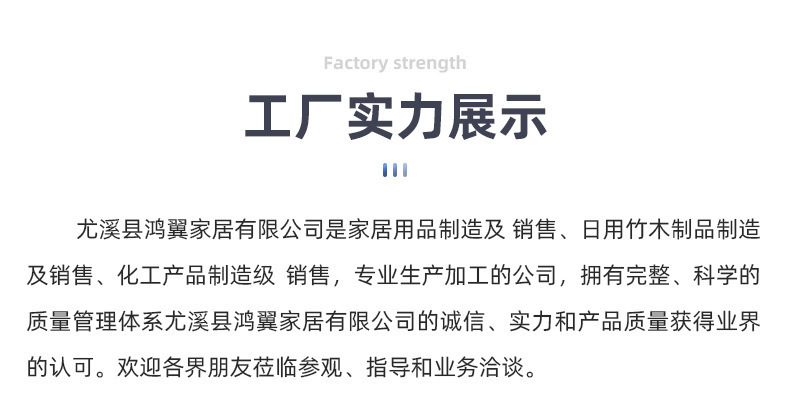 Factory strength

工厂实力展示

尤溪县鸿翼家居有限公司是家居用品制造及 销售、日用竹木制品制造及销售、化工产品制造级 销售，专业生产加工的公司，拥有完整、科学的质量管理体系尤溪县鸿翼家居有限公司的诚信、实力和产品质量获得业界的认可。欢迎各界朋友莅临参观、指导和业务洽谈。